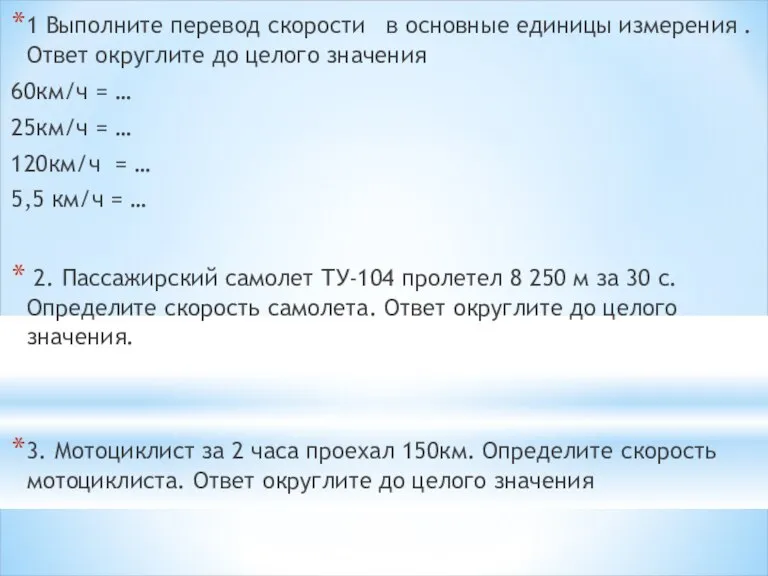 *1 Выполните перевод скорости в основные единицы измерения . Ответ округлите до целого значения

60км/ч = …

25км/ч = …

120км/ч = …

5,5 км/ч = …

* 2. Пассажирский самолет ТУ-104 пролетел 8 250 м за 30 с. Определите скорость самолета. Ответ округлите до целого значения.

*3. Мотоциклист за 2 часа проехал 150км. Определите скорость мотоциклиста. Ответ округлите до целого значения